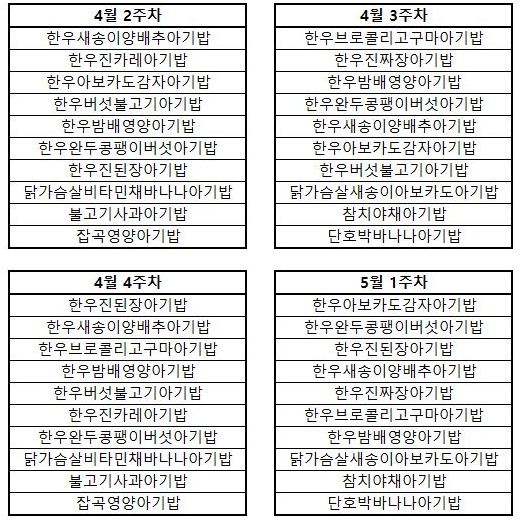 | 4월 2주차 |
|---|
| 한우새송이양배추아기밥 |
| 한우진카레아기밥 |
| 한우아보카도감자아기밥 |
| 한우버섯불고기아기밥 |
| 한우밤배영양아기밥 |
| 한우완두콩팽이버섯아기밥 |
| 한우진된장아기밥 |
| 닭가슴살비타민채바나나아기밥 |
| 불고기사과아기밥 |
| 잡곡영양아기밥 |

| 4월 3주차 |
|---|
| 한우브로콜리고구마아기밥 |
| 한우진짜장아기밥 |
| 한우밤배영양아기밥 |
| 한우완두콩팽이버섯아기밥 |
| 한우새송이양배추아기밥 |
| 한우아보카도감자아기밥 |
| 한우버섯불고기아기밥 |
| 닭가슴살새송이아보카도아기밥 |
| 참치야채아기밥 |
| 단호박바나나아기밥 |

| 4월 4주차 |
|---|
| 한우진된장아기밥 |
| 한우새송이양배추아기밥 |
| 한우브로콜리고구마아기밥 |
| 한우밤배영양아기밥 |
| 한우버섯불고기아기밥 |
| 한우진카레아기밥 |
| 한우완두콩팽이버섯아기밥 |
| 닭가슴살비타민채바나나아기밥 |
| 불고기사과아기밥 |
| 잡곡영양아기밥 |

| 5월 1주차 |
|---|
| 한우아보카도감자아기밥 |
| 한우완두콩팽이버섯아기밥 |
| 한우진된장아기밥 |
| 한우새송이양배추아기밥 |
| 한우진짜장아기밥 |
| 한우브로콜리고구마아기밥 |
| 한우밤배영양아기밥 |
| 닭가슴살새송이아보카도아기밥 |
| 참치야채아기밥 |
| 단호박바나나아기밥 |